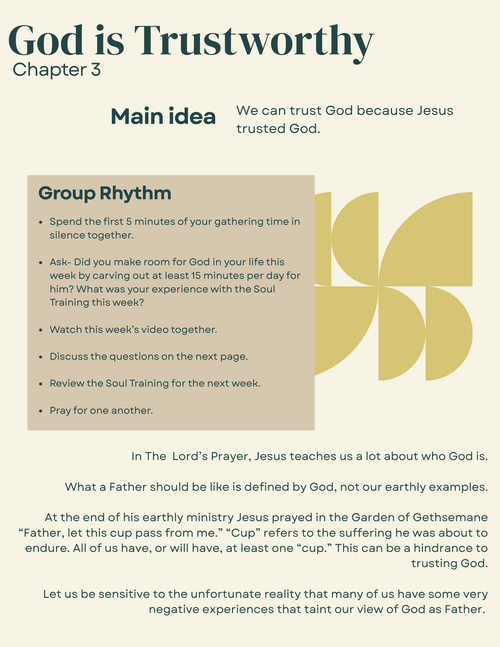 God is Trustworthy
Chapter 3

Main idea

We can trust God because Jesus trusted God.

Group Rhythm

- Spend the first 5 minutes of your gathering time in silence together.
- Ask- Did you make room for God in your life this week by carving out at least 15 minutes per day for him? What was your experience with the Soul Training this week?
- Watch this week's video together.
- Discuss the questions on the next page.
- Review the Soul Training for the next week.
- Pray for one another.

In The  Lord's Prayer, Jesus teaches us a lot about who God is.

What a Father should be like is defined by God, not our earthly examples.

At the end of his earthly ministry Jesus prayed in the Garden of Gethsemane "Father, let this cup pass from me." "Cup" refers to the suffering he was about to endure. All of us have, or will have, at least one "cup." This can be a hindrance to trusting God.

Let us be sensitive to the unfortunate reality that many of us have some very negative experiences that taint our view of God as Father.